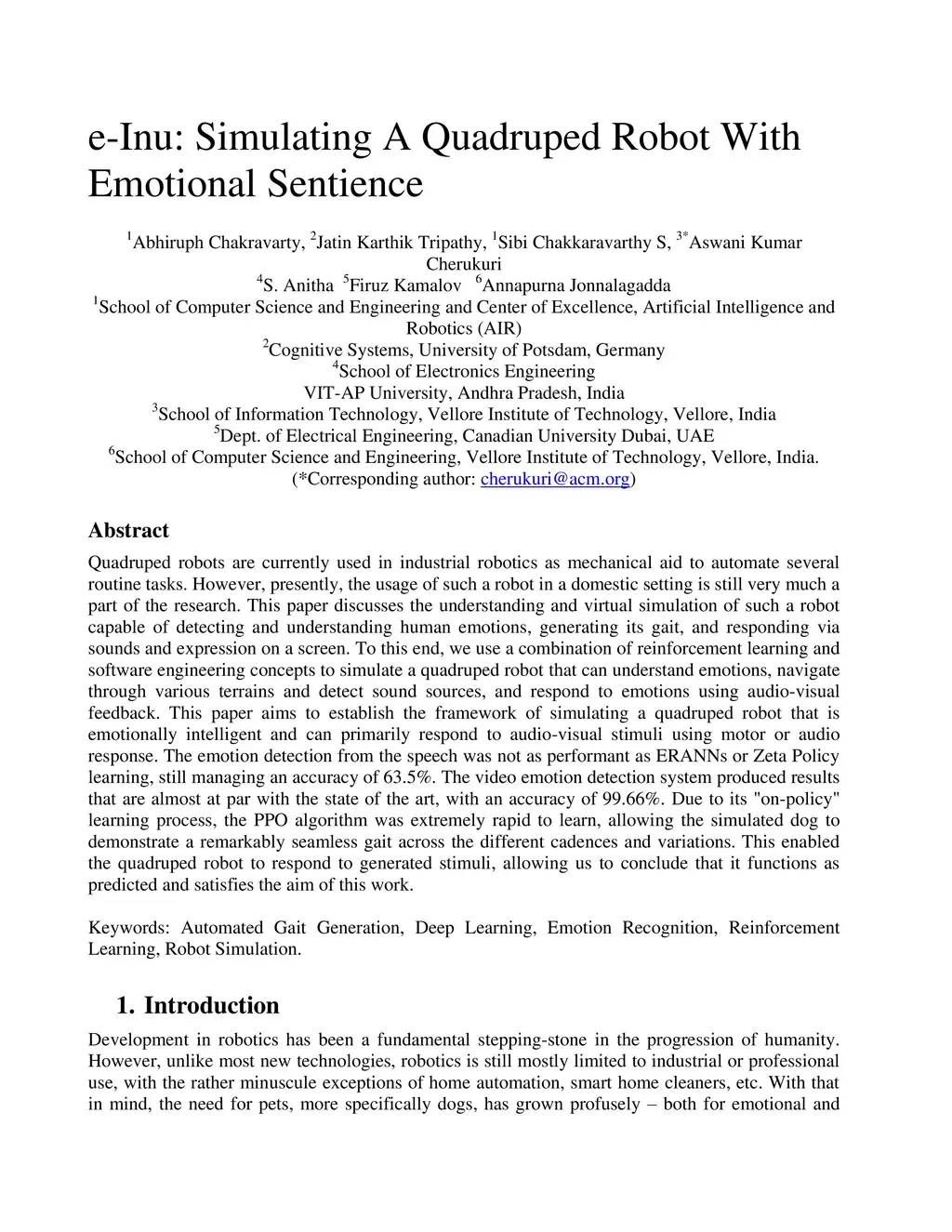 e-Inu: Simulating A Quadruped Robot With Emotional Sentience

$^1$Abhiruph Chakravarty, $^2$Jatin Karthik Tripathy, $^1$Sibi Chakkaravarthy S, $^{3*}$Aswani Kumar Cherukuri
$^4$S. Anitha $^5$Firuz Kamalov $^6$Annapurna Jonnalagadda
$^1$School of Computer Science and Engineering and Center of Excellence, Artificial Intelligence and Robotics (AIR)
$^2$Cognitive Systems, University of Potsdam, Germany
$^4$School of Electronics Engineering
VIT-AP University, Andhra Pradesh, India
$^3$School of Information Technology, Vellore Institute of Technology, Vellore, India
$^5$Dept. of Electrical Engineering, Canadian University Dubai, UAE
$^6$School of Computer Science and Engineering, Vellore Institute of Technology, Vellore, India.
(*Corresponding author: cherukuri@acm.org)

Abstract

Quadruped robots are currently used in industrial robotics as mechanical aid to automate several routine tasks. However, presently, the usage of such a robot in a domestic setting is still very much a part of the research. This paper discusses the understanding and virtual simulation of such a robot capable of detecting and understanding human emotions, generating its gait, and responding via sounds and expression on a screen. To this end, we use a combination of reinforcement learning and software engineering concepts to simulate a quadruped robot that can understand emotions, navigate through various terrains and detect sound sources, and respond to emotions using audio-visual feedback. This paper aims to establish the framework of simulating a quadruped robot that is emotionally intelligent and can primarily respond to audio-visual stimuli using motor or audio response. The emotion detection from the speech was not as performant as ERANNs or Zeta Policy learning, still managing an accuracy of 63.5%. The video emotion detection system produced results that are almost at par with the state of the art, with an accuracy of 99.66%. Due to its "on-policy" learning process, the PPO algorithm was extremely rapid to learn, allowing the simulated dog to demonstrate a remarkably seamless gait across the different cadences and variations. This enabled the quadruped robot to respond to generated stimuli, allowing us to conclude that it functions as predicted and satisfies the aim of this work.

Keywords: Automated Gait Generation, Deep Learning, Emotion Recognition, Reinforcement Learning, Robot Simulation.

1. Introduction

Development in robotics has been a fundamental stepping-stone in the progression of humanity. However, unlike most new technologies, robotics is still mostly limited to industrial or professional use, with the rather minuscule exceptions of home automation, smart home cleaners, etc. With that in mind, the need for pets, more specifically dogs, has grown profusely – both for emotional and